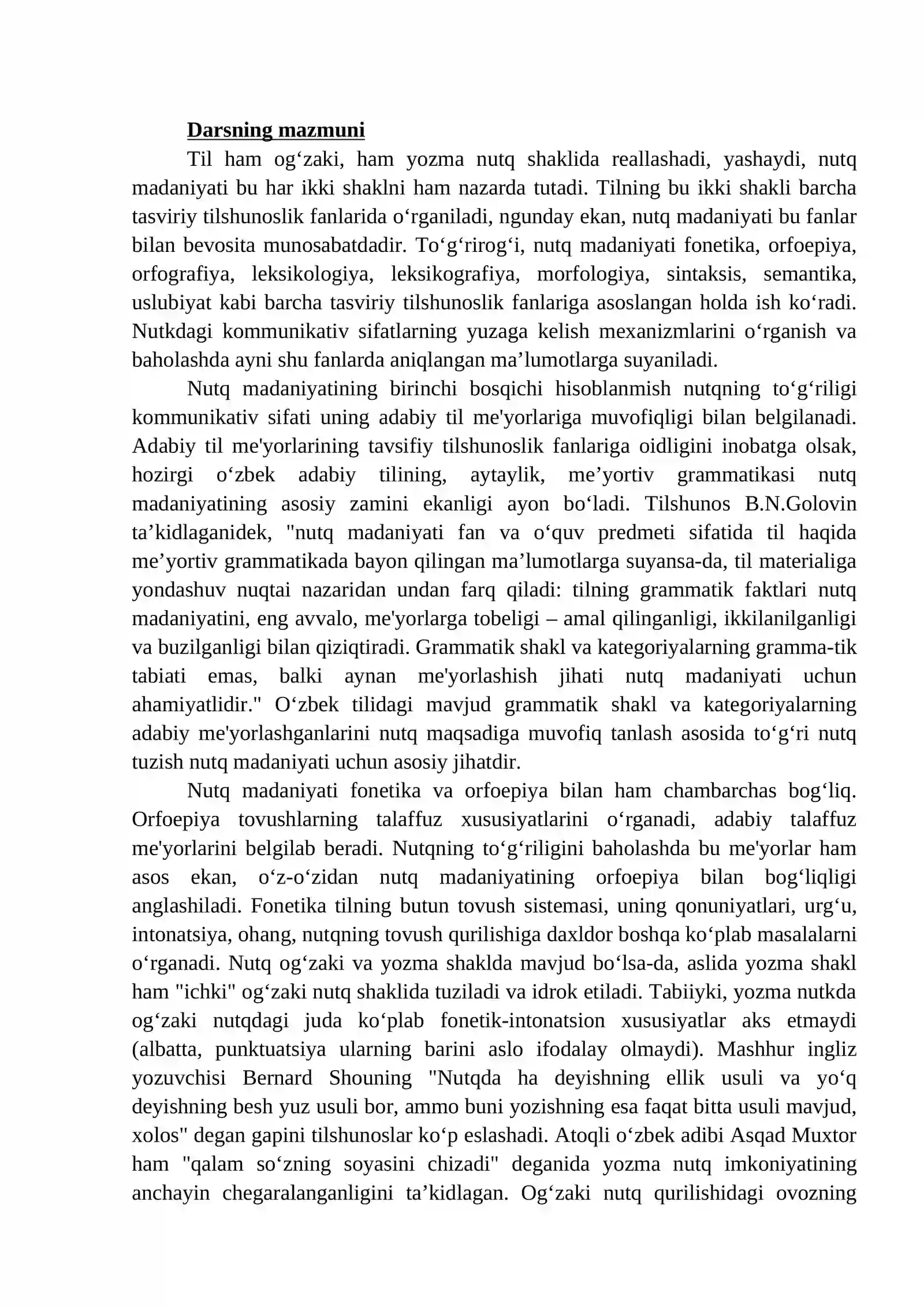 Darsning mazmuni

Til ham og'zaki, ham yozma nutq shaklida reallashadi, yashaydi, nutq madaniyati bu har ikki shaklni ham nazarda tutadi. Tilning bu ikki shakli barcha tasviriy tilshunoslik fanlarida o'rganiladi, ngunday ekan, nutq madaniyati bu fanlar bilan bevosita munosabatdadir. To'g'rirog'i, nutq madaniyati fonetika, orfoepiya, orfografiya, leksikologiya, leksikografiya, morfologiya, sintaksis, semantika, uslubiyat kabi barcha tasviriy tilshunoslik fanlariga asoslangan holda ish ko'radi. Nutkdagi kommunikativ sifatlarning yuzaga kelish mexanizmlarini o'rganish va baholashda ayni shu fanlarda aniqlangan ma'lumotlarga suyaniladi.

Nutq madaniyatining birinchi bosqichi hisoblanmish nutqning to'g'riligi kommunikativ sifati uning adabiy til me'yorlariga muvofiqligi bilan belgilanadi. Adabiy til me'yorlarining tavsifiy tilshunoslik fanlariga oidligini inobatga olsak, hozirgi o'zbek adabiy tilining, aytaylik, me'yortiv grammatikasi nutq madaniyatining asosiy zamini ekanligi ayon bo'ladi. Tilshunos B.N.Golovin ta'kidlaganidek, "nutq madaniyati fan va o'quv predmeti sifatida til haqida me'yortiv grammatikada bayon qilingan ma'lumotlarga suyansa-da, til materialiga yondashuv nuqtai nazaridan undan farq qiladi: tilning grammatik faktlari nutq madaniyatini, eng avvalo, me'yorlarga tobeligi – amal qilinganligi, ikkilanilganligi va buzilganligi bilan qiziqtiradi. Grammatik shakl va kategoriyalarning gramma-tik tabiati emas, balki aynan me'yorlashish jihati nutq madaniyati uchun ahamiyatlidir." O'zbek tilidagi mavjud grammatik shakl va kategoriyalarning adabiy me'yorlashganlarini nutq maqsadiga muvofiq tanlash asosida to'g'ri nutq tuzish nutq madaniyati uchun asosiy jihatdir.

Nutq madaniyati fonetika va orfoepiya bilan ham chambarchas bog'liq. Orfoepiya tovushlarning talaffuz xususiyatlarini o'rganadi, adabiy talaffuz me'yorlarini belgilab beradi. Nutqning to'g'riligini baholashda bu me'yorlar ham asos ekan, o'z-o'zidan nutq madaniyatining orfoepiya bilan bog'liqligi anglashiladi. Fonetika tilning butun tovush sistemasi, uning qonuniyatlari, urg'u, intonatsiya, ohang, nutqning tovush qurilishiga daxldor boshqa ko'plab masalalarni o'rganadi. Nutq og'zaki va yozma shaklda mavjud bo'lsa-da, aslida yozma shakl ham "ichki" og'zaki nutq shaklida tuziladi va idrok etiladi. Tabiiyki, yozma nutkda og'zaki nutqdagi juda ko'plab fonetik-intonatsion xususiyatlar aks etmaydi (albatta, punktuatsiya ularning barini aslo ifodalay olmaydi). Mashhur ingliz yozuvchisi Bernard Shouning "Nutqda ha deyishning ellik usuli va yo'q deyishning besh yuz usuli bor, ammo buni yozishning esa faqat bitta usuli mavjud, xolos" degan gapini tilshunoslar ko'p eslashadi. Atoqli o'zbek adibi Asqad Muxtor ham "qalam so'zning soyasini chizadi" deganida yozma nutq imkoniyatining anchayin chegaralanganligini ta'kidlagan. Og'zaki nutq qurilishidagi ovozning